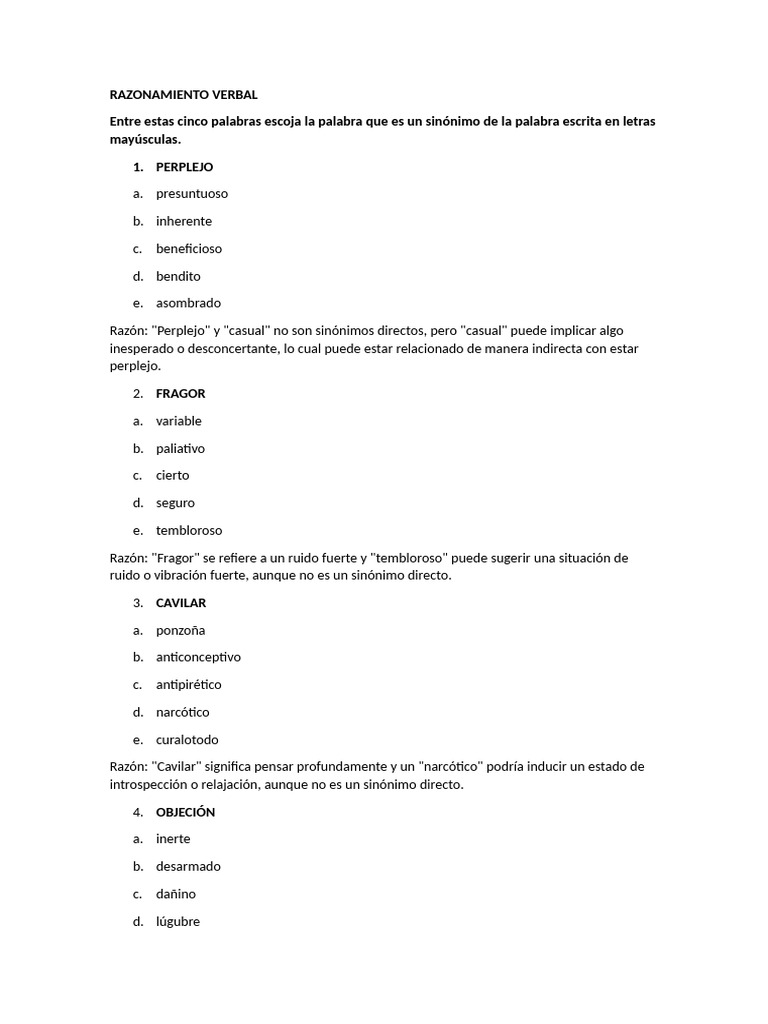 RAZONAMIENTO VERBAL

Entre estas cinco palabras escoja la palabra que es un sinónimo de la palabra escrita en letras mayúsculas.

1. PERPLEJO

a. presuntuoso

b. inherente

c. beneficioso

d. bendito

e. asombrado

Razón: "Perplejo" y "casual" no son sinónimos directos, pero "casual" puede implicar algo inesperado o desconcertante, lo cual puede estar relacionado de manera indirecta con estar perplejo.

2. FRAGOR

a. variable

b. paliativo

c. cierto

d. seguro

e. tembloroso

Razón: "Fragor" se refiere a un ruido fuerte y "tembloroso" puede sugerir una situación de ruido o vibración fuerte, aunque no es un sinónimo directo.

3. CAVILAR

a. ponzoña

b. anticonceptivo

c. antipirético

d. narcótico

e. curalotodo

Razón: "Cavilar" significa pensar profundamente y un "narcótico" podría inducir un estado de introspección o relajación, aunque no es un sinónimo directo.

4. OBJECIÓN

a. inerte

b. desarmado

c. dañino

d. lúgubre